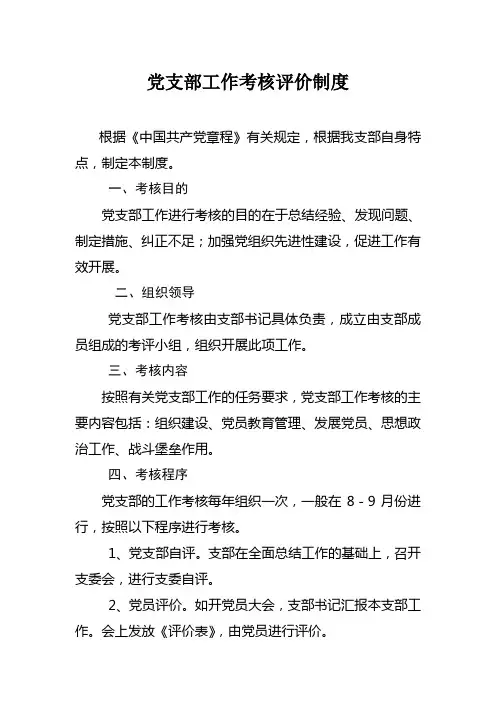 党支部工作考核评价制度

根据《中国共产党章程》有关规定，根据我支部自身特点，制定本制度。

一、考核目的

党支部工作进行考核的目的在于总结经验、发现问题、制定措施、纠正不足；加强党组织先进性建设，促进工作有效开展。

二、组织领导

党支部工作考核由支部书记具体负责，成立由支部成员组成的考评小组，组织开展此项工作。

三、考核内容

按照有关党支部工作的任务要求，党支部工作考核的主要内容包括：组织建设、党员教育管理、发展党员、思想政治工作、战斗堡垒作用。

四、考核程序

党支部的工作考核每年组织一次，一般在 8 - 9 月份进行，按照以下程序进行考核。

1、党支部自评。支部在全面总结工作的基础上，召开支委会，进行支委自评。

2、党员评价。如开党员大会，支部书记汇报本支部工作。会上发放《评价表》，由党员进行评价。